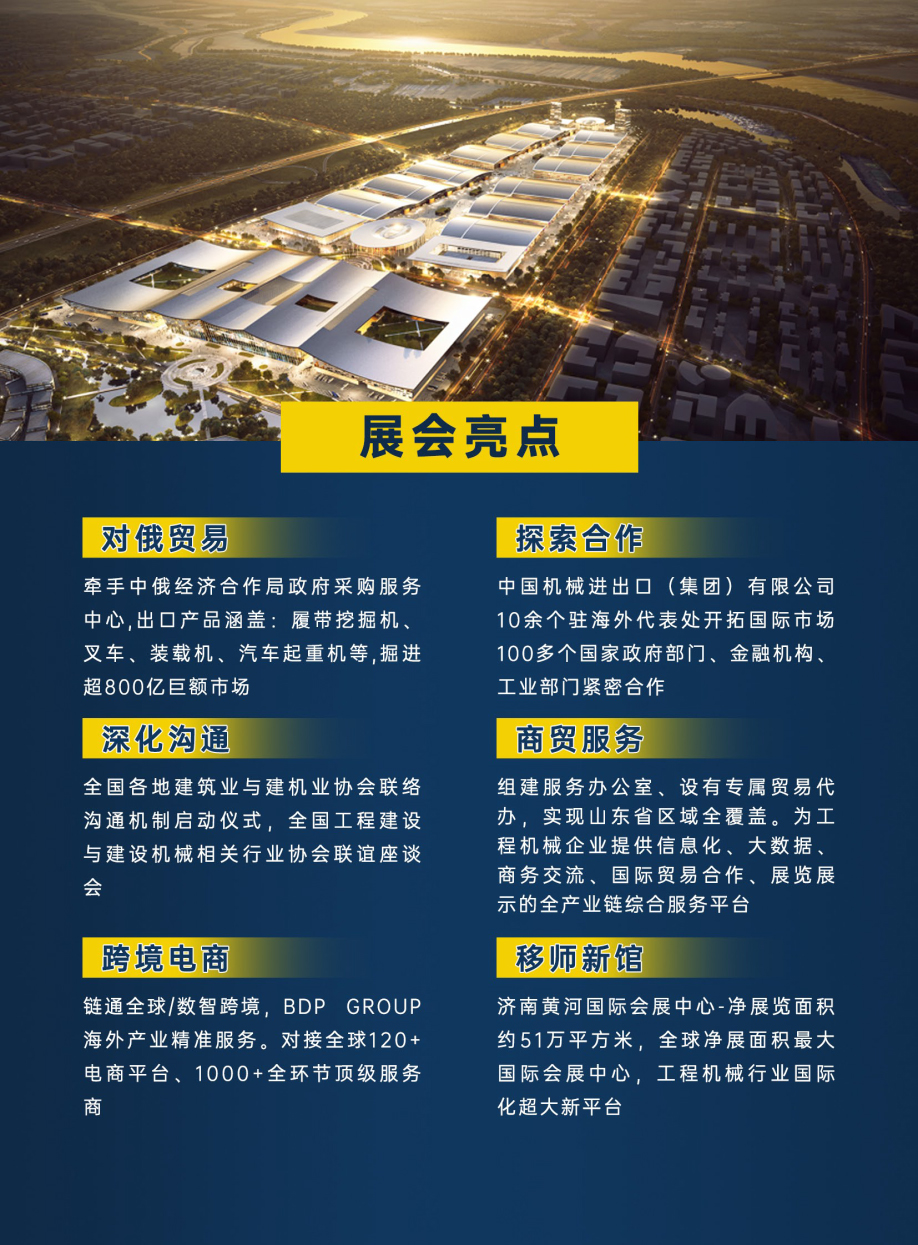 展会亮点

对俄贸易

牵手中俄经济合作局政府采购服务中心,出口产品涵盖：履带挖掘机、叉车、装载机、汽车起重机等,掘进超800亿巨额市场

深化沟通

全国各地建筑业与建机业协会联络沟通机制启动仪式，全国工程建设与建设机械相关行业协会联谊座谈会

跨境电商

链通全球/数智跨境，BDP GROUP海外产业精准服务。对接全球120+电商平台、1000+全环节顶级服务商

探索合作

中国机械进出口（集团）有限公司10余个驻海外代表处开拓国际市场100多个国家政府部门、金融机构、工业部门紧密合作

商贸服务

组建服务办公室、设有专属贸易代办，实现山东省区域全覆盖。为工程机械企业提供信息化、大数据、商务交流、国际贸易合作、展览展示的全产业链综合服务平台

移师新馆

济南黄河国际会展中心-净展览面积约51万平方米，全球净展面积最大国际会展中心，工程机械行业国际化超大新平台